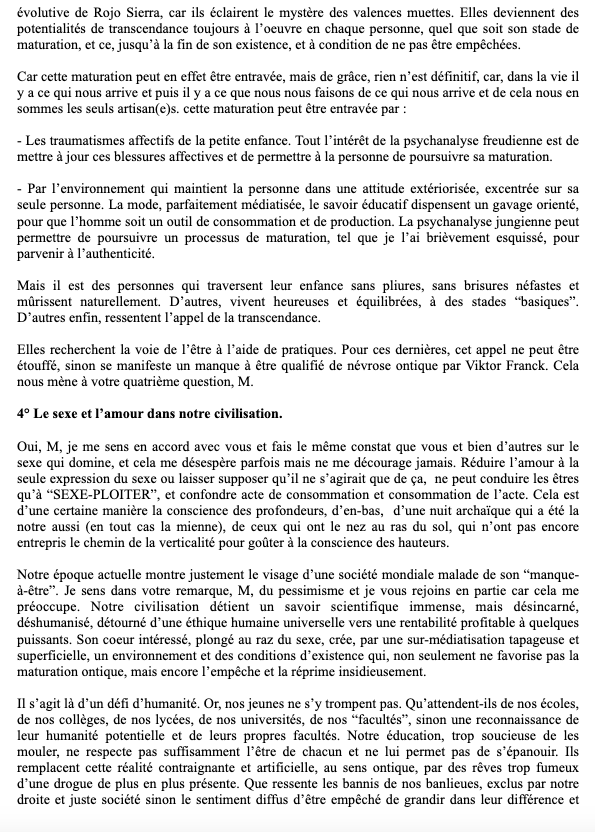 évolutive de Rojo Sierra, car ils éclairent le mystère des valences muettes. Elles deviennent des potentialités de transcendance toujours à l'oeuvre en chaque personne, quel que soit son stade de maturation, et ce, jusqu'à la fin de son existence, et à condition de ne pas être empêchées.

Car cette maturation peut en effet être entravée, mais de grâce, rien n'est définitif, car, dans la vie il y a ce qui nous arrive et puis il y a ce que nous nous faisons de ce qui nous arrive et de cela nous en sommes les seuls artisan(e)s. cette maturation peut être entravée par :

- Les traumatismes affectifs de la petite enfance. Tout l'intérêt de la psychanalyse freudienne est de mettre à jour ces blessures affectives et de permettre à la personne de poursuivre sa maturation.

- Par l'environnement qui maintient la personne dans une attitude extériorisée, excentrée sur sa seule personne. La mode, parfaitement médiatisée, le savoir éducatif dispensent un gavage orienté, pour que l'homme soit un outil de consommation et de production. La psychanalyse jungienne peut permettre de poursuivre un processus de maturation, tel que je l'ai brièvement esquissé, pour parvenir à l'authenticité.

Mais il est des personnes qui traversent leur enfance sans pliures, sans brisures néfastes et mûrissent naturellement. D'autres, vivent heureuses et équilibrées, à des stades "basiques". D'autres enfin, ressentent l'appel de la transcendance.

Elles recherchent la voie de l'être à l'aide de pratiques. Pour ces dernières, cet appel ne peut être étouffé, sinon se manifeste un manque à être qualifié de névrose ontique par Viktor Franck. Cela nous mène à votre quatrième question, M.

4° Le sexe et l'amour dans notre civilisation.

Oui, M, je me sens en accord avec vous et fais le même constat que vous et bien d'autres sur le sexe qui domine, et cela me désespère parfois mais ne me décourage jamais. Réduire l'amour à la seule expression du sexe ou laisser supposer qu'il ne s'agirait que de ça, ne peut conduire les êtres qu'à "SEXE-PLOITER", et confondre acte de consommation et consommation de l'acte. Cela est d'une certaine manière la conscience des profondeurs, d'en-bas, d'une nuit archaïque qui a été la notre aussi (en tout cas la mienne), de ceux qui ont le nez au ras du sol, qui n'ont pas encore entrepris le chemin de la verticalité pour goûter à la conscience des hauteurs.

Notre époque actuelle montre justement le visage d'une société mondiale malade de son "manque-à-être". Je sens dans votre remarque, M, du pessimisme et je vous rejoins en partie car cela me préoccupe. Notre civilisation détient un savoir scientifique immense, mais désincarné, déshumanisé, détourné d'une éthique humaine universelle vers une rentabilité profitable à quelques puissants. Son coeur intéressé, plongé au raz du sexe, crée, par une sur-médiatisation tapageuse et superficielle, un environnement et des conditions d'existence qui, non seulement ne favorise pas la maturation ontique, mais encore l'empêche et la réprime insidieusement.

Il s'agit là d'un défi d'humanité. Or, nos jeunes ne s'y trompent pas. Qu'attendent-ils de nos écoles, de nos collèges, de nos lycées, de nos universités, de nos "facultés", sinon une reconnaissance de leur humanité potentielle et de leurs propres facultés. Notre éducation, trop soucieuse de les mouler, ne respecte pas suffisamment l'être de chacun et ne lui permet pas de s'épanouir. Ils remplacent cette réalité contraignante et artificielle, au sens ontique, par des rêves trop fumeux d'une drogue de plus en plus présente. Que ressente les bannis de nos banlieues, exclus par notre droite et juste société sinon le sentiment diffus d'être empêché de grandir dans leur différence et